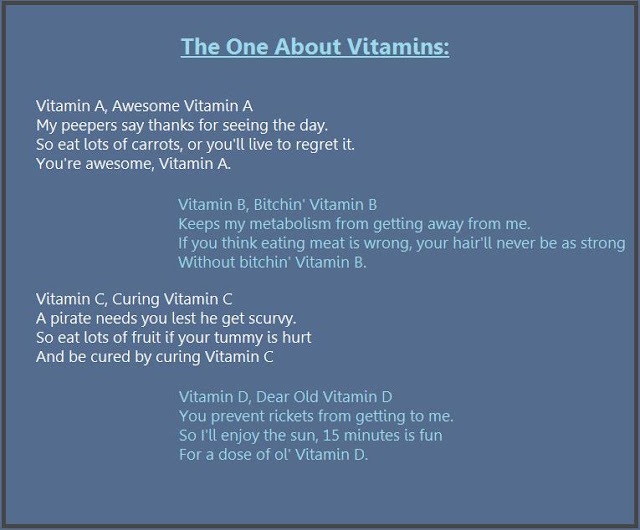 The One About Vitamins:

Vitamin A, Awesome Vitamin A
My peepers say thanks for seeing the day.
So eat lots of carrots, or you'll live to regret it.
You're awesome, Vitamin A.

Vitamin B, Bitchin' Vitamin B
Keeps my metabolism from getting away from me.
If you think eating meat is wrong, your hair'll never be as strong
Without bitchin' Vitamin B.

Vitamin C, Curing Vitamin C
A pirate needs you lest he get scurvy.
So eat lots of fruit if your tummy is hurt
And be cured by curing Vitamin C

Vitamin D, Dear Old Vitamin D
You prevent rickets from getting to me.
So I'll enjoy the sun, 15 minutes is fun
For a dose of ol' Vitamin D.